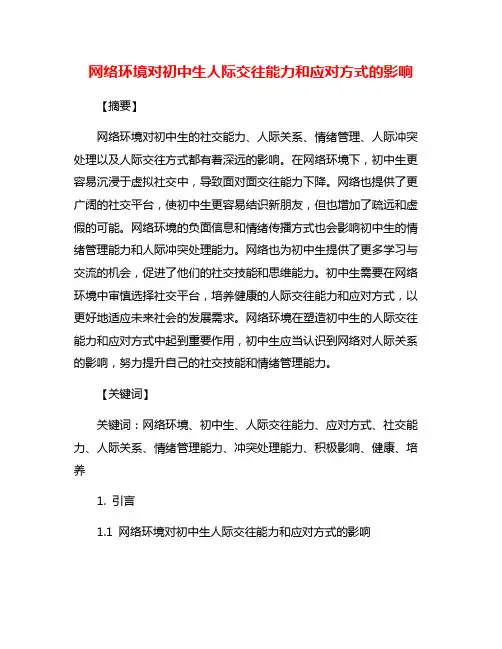 网络环境对初中生人际交往能力和应对方式的影响

【摘要】

网络环境对初中生的社交能力、人际关系、情绪管理、人际冲突处理以及人际交往方式都有着深远的影响。在网络环境下，初中生更容易沉浸于虚拟社交中，导致面对面交往能力下降。网络也提供了更广阔的社交平台，使初中生更容易结识新朋友，但也增加了疏远和虚假的可能。网络环境的负面信息和情绪传播方式也会影响初中生的情绪管理能力和人际冲突处理能力。网络也为初中生提供了更多学习与交流的机会，促进了他们的社交技能和思维能力。初中生需要在网络环境中审慎选择社交平台，培养健康的人际交往能力和应对方式，以更好地适应未来社会的发展需求。网络环境在塑造初中生的人际交往能力和应对方式中起到重要作用，初中生应当认识到网络对人际关系的影响，努力提升自己的社交技能和情绪管理能力。

【关键词】

关键词：网络环境、初中生、人际交往能力、应对方式、社交能力、人际关系、情绪管理能力、冲突处理能力、积极影响、健康、培养

1. 引言

1.1 网络环境对初中生人际交往能力和应对方式的影响